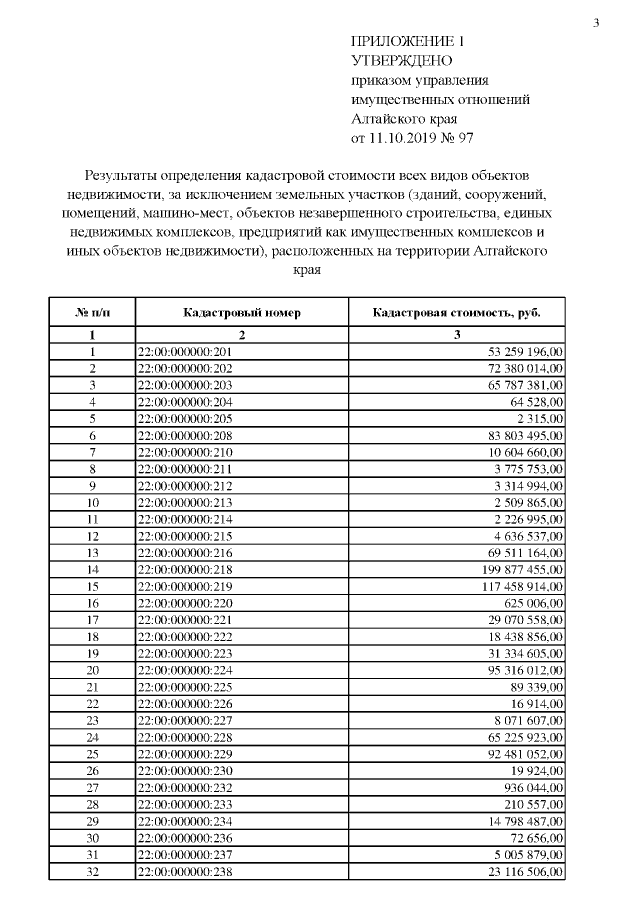 3

ПРИЛОЖЕНИЕ 1
УТВЕРЖДЕНО
приказом управления имущественных отношений Алтайского края
от 11.10.2019 № 97

Результаты определения кадастровой стоимости всех видов объектов недвижимости, за исключением земельных участков (зданий, сооружений, помещений, машино-мест, объектов незавершенного строительства, единых недвижимых комплексов, предприятий как имущественных комплексов и иных объектов недвижимости), расположенных на территории Алтайского края

| № п/п | Кадастровый номер | Кадастровая стоимость, руб. |
|---|---|---|
| 1 | 2 | 3 |
| 1 | 22:00:000000:201 | 53 259 196,00 |
| 2 | 22:00:000000:202 | 72 380 014,00 |
| 3 | 22:00:000000:203 | 65 787 381,00 |
| 4 | 22:00:000000:204 | 64 528,00 |
| 5 | 22:00:000000:205 | 2 315,00 |
| 6 | 22:00:000000:208 | 83 803 495,00 |
| 7 | 22:00:000000:210 | 10 604 660,00 |
| 8 | 22:00:000000:211 | 3 775 753,00 |
| 9 | 22:00:000000:212 | 3 314 994,00 |
| 10 | 22:00:000000:213 | 2 509 865,00 |
| 11 | 22:00:000000:214 | 2 226 995,00 |
| 12 | 22:00:000000:215 | 4 636 537,00 |
| 13 | 22:00:000000:216 | 69 511 164,00 |
| 14 | 22:00:000000:218 | 199 877 455,00 |
| 15 | 22:00:000000:219 | 117 458 914,00 |
| 16 | 22:00:000000:220 | 625 006,00 |
| 17 | 22:00:000000:221 | 29 070 558,00 |
| 18 | 22:00:000000:222 | 18 438 856,00 |
| 19 | 22:00:000000:223 | 31 334 605,00 |
| 20 | 22:00:000000:224 | 95 316 012,00 |
| 21 | 22:00:000000:225 | 89 339,00 |
| 22 | 22:00:000000:226 | 16 914,00 |
| 23 | 22:00:000000:227 | 8 071 607,00 |
| 24 | 22:00:000000:228 | 65 225 923,00 |
| 25 | 22:00:000000:229 | 92 481 052,00 |
| 26 | 22:00:000000:230 | 19 924,00 |
| 27 | 22:00:000000:232 | 936 044,00 |
| 28 | 22:00:000000:233 | 210 557,00 |
| 29 | 22:00:000000:234 | 14 798 487,00 |
| 30 | 22:00:000000:236 | 72 656,00 |
| 31 | 22:00:000000:237 | 5 005 879,00 |
| 32 | 22:00:000000:238 | 23 116 506,00 |